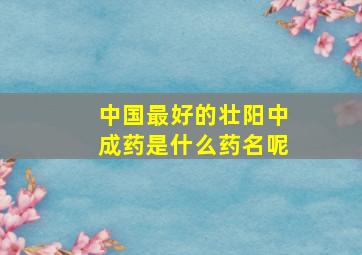 中国最好的壮阳中成药是什么药名呢